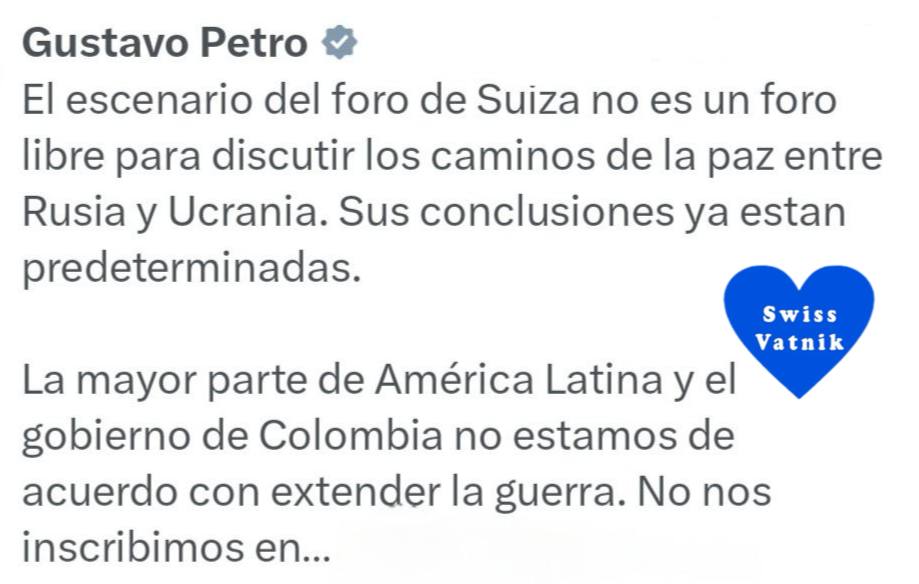 Gustavo Petro

El escenario del foro de Suiza no es un foro libre para discutir los caminos de la paz entre Rusia y Ucrania. Sus conclusiones ya estan predeterminadas.

Swiss Vatnik

La mayor parte de América Latina y el gobierno de Colombia no estamos de acuerdo con extender la guerra. No nos inscribimos en...